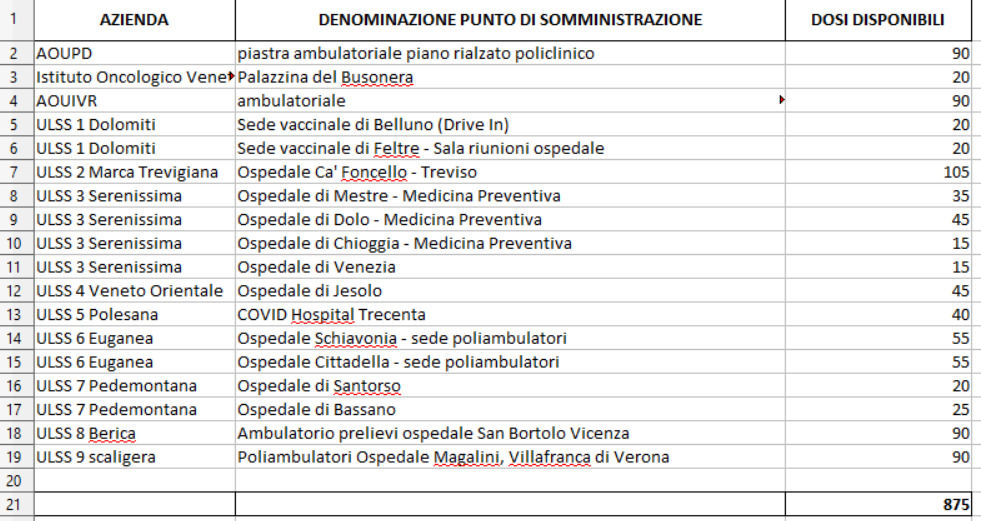 | 1 | AZIENDA | DENOMINAZIONE PUNTO DI SOMMINISTRAZIONE | DOSI DISPONIBILI |
|---|---|---|---|
| 2 | AOUPD | piastra ambulatoriale piano rialzato policlinico | 90 |
| 3 | Istituto Oncologico Vene | Palazzina del Busonera | 20 |
| 4 | AOUIVR | ambulatoriale | 90 |
| 5 | ULSS 1 Dolomiti | Sede vaccinale di Belluno (Drive In) | 20 |
| 6 | ULSS 1 Dolomiti | Sede vaccinale di Feltre - Sala riunioni ospedale | 20 |
| 7 | ULSS 2 Marca Trevigiana | Ospedale Ca' Foncello - Treviso | 105 |
| 8 | ULSS 3 Serenissima | Ospedale di Mestre - Medicina Preventiva | 35 |
| 9 | ULSS 3 Serenissima | Ospedale di Dolo - Medicina Preventiva | 45 |
| 10 | ULSS 3 Serenissima | Ospedale di Chioggia - Medicina Preventiva | 15 |
| 11 | ULSS 3 Serenissima | Ospedale di Venezia | 15 |
| 12 | ULSS 4 Veneto Orientale | Ospedale di Jesolo | 45 |
| 13 | ULSS 5 Polesana | COVID Hospital Trecenta | 40 |
| 14 | ULSS 6 Euganea | Ospedale Schiavonia - sede poliambulatori | 55 |
| 15 | ULSS 6 Euganea | Ospedale Cittadella - sede poliambulatori | 55 |
| 16 | ULSS 7 Pedemontana | Ospedale di Santorso | 20 |
| 17 | ULSS 7 Pedemontana | Ospedale di Bassano | 25 |
| 18 | ULSS 8 Berica | Ambulatorio prelievi ospedale San Bortolo Vicenza | 90 |
| 19 | ULSS 9 scaligera | Poliambulatori Ospedale Magalini, Villafranca di Verona | 90 |
| 20 | | | |
| 21 | | | 875 |